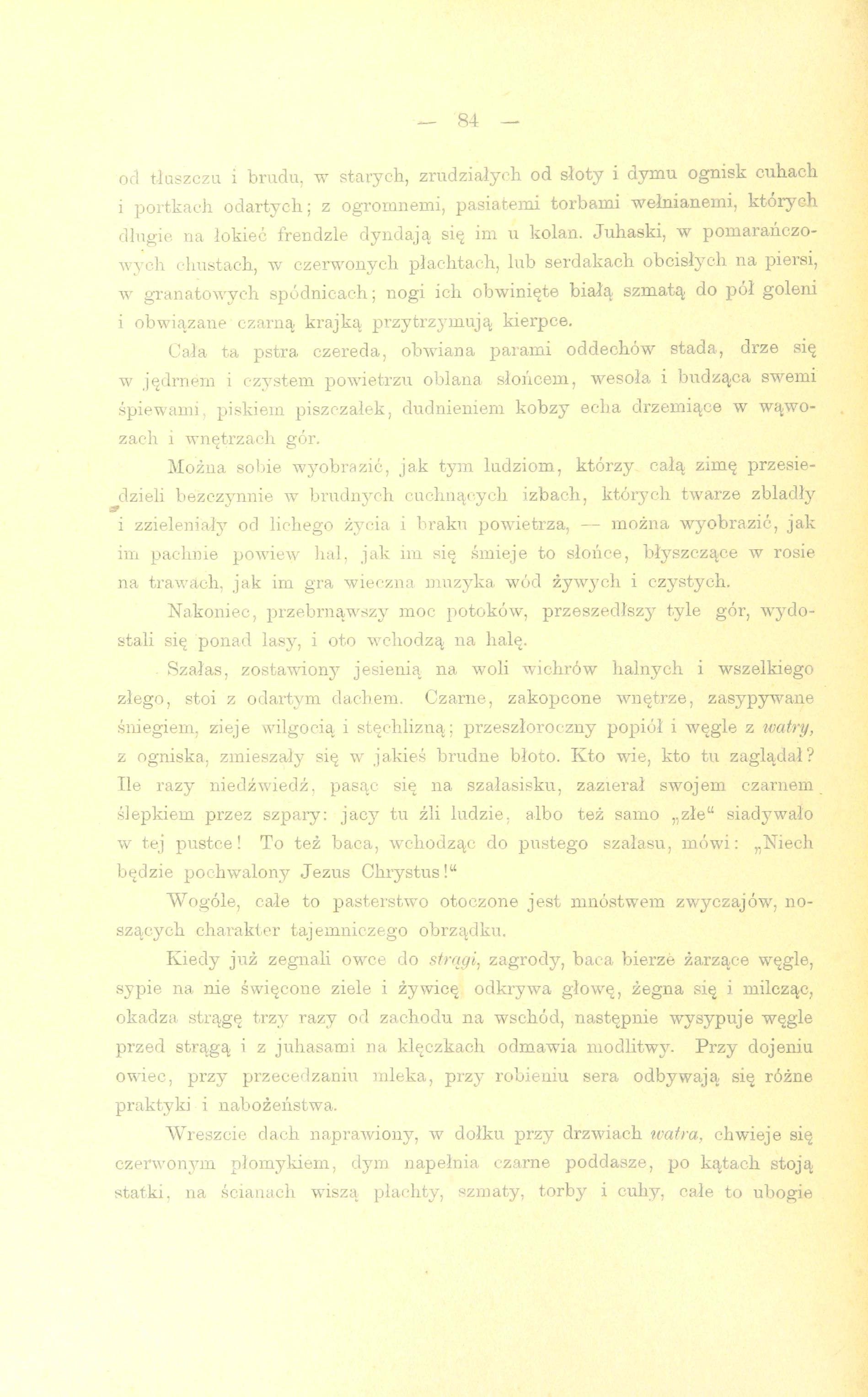 — 84 —

od tłuszczu i brudu, w starych, zrudziałych od słoty i dymu ognisk cuhach i portkach odartych; z ogromnemi, pasiatemi torbami wełnianemi, których długie na łokieć frendzle dyndają się im u kolan. Juhaski, w pomarańczowych chustach, w czerwonych płachtach, lub serdakach obcisłych na piersi, w granatowych spódnicach; nogi ich obwinięte białą szmatą do pół goleni i obwiązane czarną krajką przytrzymują kierpce.

Cała ta pstra czereda, obwiana parami oddechów stada, drze się w jędrnem i czystem powietrzu oblana słońcem, wesoła i budząca swemi śpiewami, piskiem piszczałek, dudnieniem kobzy echa drzemiące w wąwozach i wnętrzach gór.

Można sobie wyobrazić, jak tym ludziom, którzy całą zimę przesiedzieli bezczynnie w brudnych cuchnących izbach, których twarze zbladły i zzieleniały od lichego życia i braku powietrza, — można wyobrazić, jak im pachnie powiew hal, jak im się śmieje to słońce, błyszczące w rosie na trawach, jak im gra wieczna muzyka wód żywych i czystych.

Nakoniec, przebrnąwszy moc potoków, przeszedłszy tyle gór, wydostali się ponad lasy, i oto wchodzą na halę.

Szałas, zostawiony jesienią na woli wichrów halnych i wszelkiego złego, stoi z odartym dachem. Czarne, zakopcone wnętrze, zasypywane śniegiem, zieje wilgocią i stęchlizną; przeszłoroczny popiół i węgle z watry, z ogniska, zmieszały się w jakieś brudne błoto. Kto wie, kto tu zaglądał? Ile razy niedźwiedź, pasąc się na szałasisku, zazierał swojem czarnem ślepkiem przez szpary: jacy tu źli ludzie, albo też samo „złe“ siadywało w tej pustce! To też baca, wchodząc do pustego szałasu, mówi: „Niech będzie pochwalony Jezus Chrystus!“

Wogóle, całe to pasterstwo otoczone jest mnóstwem zwyczajów, noszących charakter tajemniczego obrządku.

Kiedy już zegnali owce do strągi, zagrody, baca bierze żarzące węgle, sypie na nie święcone ziele i żywicę odkrywa głowę, żegna się i milcząc, okadza strągę trzy razy od zachodu na wschód, następnie wysypuje węgle przed strągą i z juhasami na klęczkach odmawia modlitwy. Przy dojeniu owiec, przy przecedzaniu mleka, przy robieniu sera odbywają się różne praktyki i nabożeństwa.

Wreszcie dach naprawiony, w dołku przy drzwiach watra, chwieje się czerwonym płomykiem, dym napełnia czarne poddasze, po kątach stoją statki, na ścianach wiszą płachty, szmaty, torby i cuhy, całe to ubogie